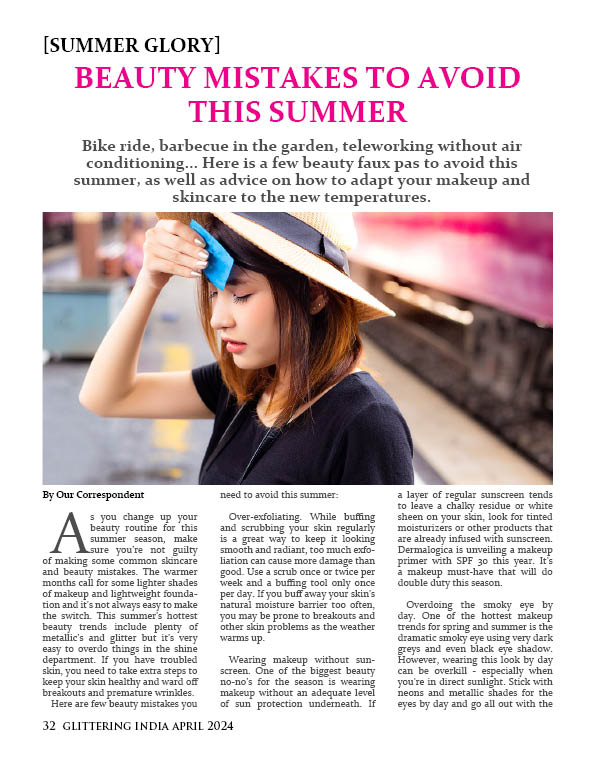 [SUMMER GLORY]

BEAUTY MISTAKES TO AVOID THIS SUMMER

Bike ride, barbecue in the garden, teleworking without air conditioning... Here is a few beauty faux pas to avoid this summer, as well as advice on how to adapt your makeup and skincare to the new temperatures.

By Our Correspondent

As you change up your beauty routine for this summer season, make sure you're not guilty of making some common skincare and beauty mistakes. The warmer months call for some lighter shades of makeup and lightweight foundation and it's not always easy to make the switch. This summer's hottest beauty trends include plenty of metallic's and glitter but it's very easy to overdo things in the shine department. If you have troubled skin, you need to take extra steps to keep your skin healthy and ward off breakouts and premature wrinkles.

Here are few beauty mistakes you need to avoid this summer:

Over-exfoliating. While buffing and scrubbing your skin regularly is a great way to keep it looking smooth and radiant, too much exfoliation can cause more damage than good. Use a scrub once or twice per week and a buffing tool only once per day. If you buff away your skin's natural moisture barrier too often, you may be prone to breakouts and other skin problems as the weather warms up.

Wearing makeup without sunscreen. One of the biggest beauty no-no's for the season is wearing makeup without an adequate level of sun protection underneath. If a layer of regular sunscreen tends to leave a chalky residue or white sheen on your skin, look for tinted moisturizers or other products that are already infused with sunscreen. Dermalogica is unveiling a makeup primer with SPF 30 this year. It's a makeup must-have that will do double duty this season.

Overdoing the smoky eye by day. One of the hottest makeup trends for spring and summer is the dramatic smoky eye using very dark greys and even black eye shadow. However, wearing this look by day can be overkill - especially when you're in direct sunlight. Stick with neons and metallic shades for the eyes by day and go all out with the

32 GLITTERING INDIA APRIL 2024